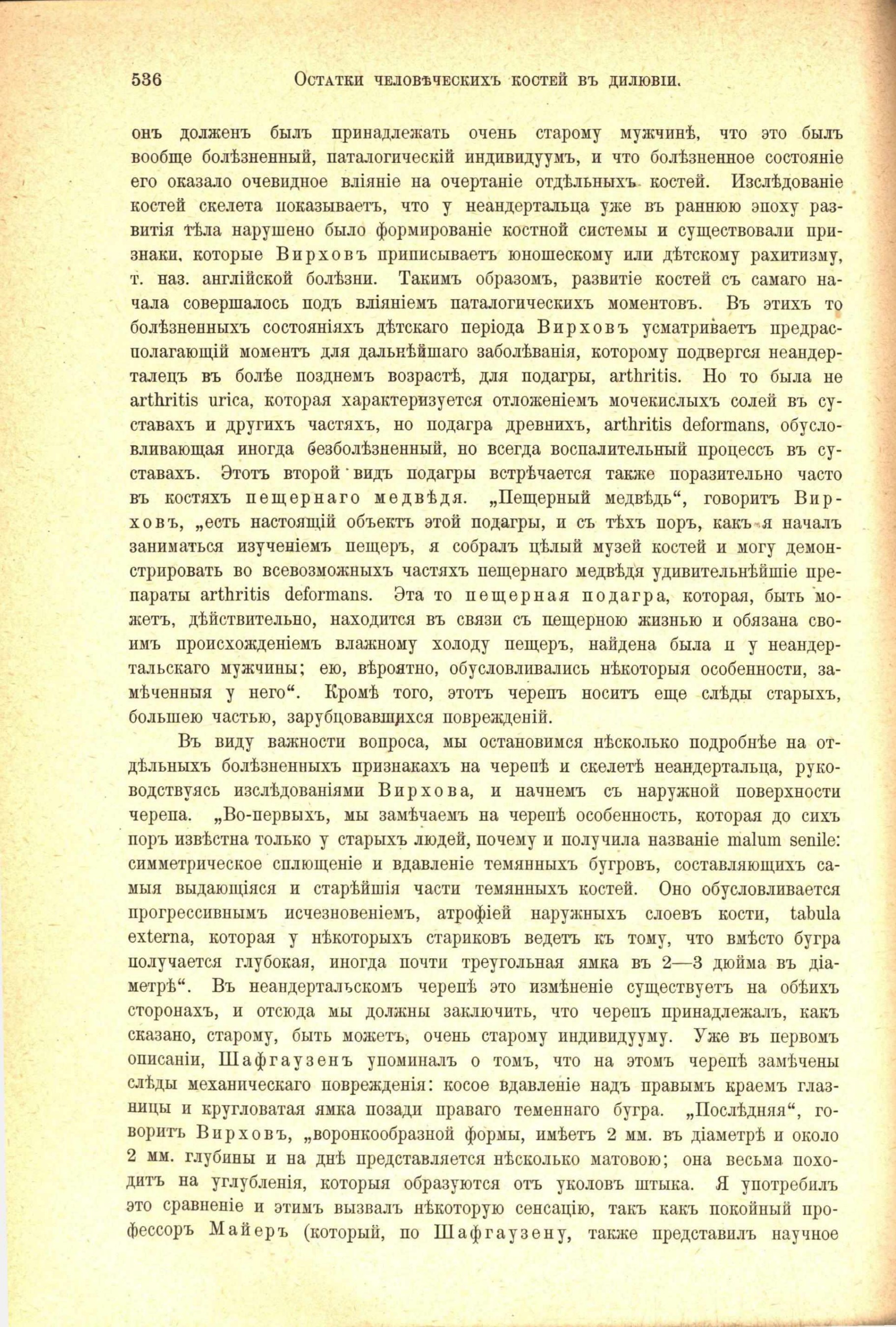 536 Остатки человѣческихъ костей въ дилювіи.

онъ долженъ былъ принадлежать очень старому мужчинѣ, что это былъ вообще болѣзненный, паталогическій индивидуумъ, и что болѣзненное состояніе его оказало очевидное вліяніе на очертаніе отдѣльныхъ костей. Изслѣдованіе костей скелета показываетъ, что у неандертальца уже въ раннюю эпоху развитія тѣла нарушено было формированіе костной системы и существовали признаки, которые Вирховъ приписываетъ юношескому или дѣтскому рахитизму, т. наз. англійской болѣзни. Такимъ образомъ, развитіе костей съ самаго начала совершалось подъ вліяніемъ паталогическихъ моментовъ. Въ этихъ то болѣзненныхъ состояніяхъ дѣтскаго періода Вирховъ усматриваетъ предрасполагающій моментъ для дальнѣйшаго заболѣванія, которому подвергся неандерталецъ въ болѣе позднемъ возрастѣ, для подагры, arthritis. Но то была не arthritis urica, которая характеризуется отложеніемъ мочекислыхъ солей въ суставахъ и другихъ частяхъ, но подагра древнихъ, arthritis deformans, обусловливающая иногда безболѣзненный, но всегда воспалительный процессъ въ суставахъ. Этотъ второй видъ подагры встрѣчается также поразительно часто въ костяхъ пещернаго медвѣдя. „Пещерный медвѣдь“, говоритъ Вирховъ, „есть настоящій объектъ этой подагры, и съ тѣхъ поръ, какъ я началъ заниматься изученіемъ пещеръ, я собралъ цѣлый музей костей и могу демонстрировать во всевозможныхъ частяхъ пещернаго медвѣдя удивительнѣйшіе препараты arthritis deformans. Эта то пещерная подагра, которая, быть можетъ, дѣйствительно, находится въ связи съ пещерною жизнью и обязана своимъ происхожденіемъ влажному холоду пещеръ, найдена была и у неандертальскаго мужчины; ею, вѣроятно, обусловливались нѣкоторыя особенности, замѣченныя у него“. Кромѣ того, этотъ черепъ носитъ еще слѣды старыхъ, большею частью, зарубцовавшихся поврежденій.

Въ виду важности вопроса, мы остановимся нѣсколько подробнѣе на отдѣльныхъ болѣзненныхъ признакахъ на черепѣ и скелетѣ неандертальца, руководствуясь изслѣдованіями Вирхова, и начнемъ съ наружной поверхности черепа. „Во-первыхъ, мы замѣчаемъ на черепѣ особенность, которая до сихъ поръ извѣстна только у старыхъ людей, почему и получила названіе malum senile: симметрическое сплющеніе и вдавленіе темянныхъ бугровъ, составляющихъ самыя выдающіяся и старѣйшія части темянныхъ костей. Оно обусловливается прогрессивнымъ исчезновеніемъ, атрофіей наружныхъ слоевъ кости, tabula externa, которая у нѣкоторыхъ стариковъ ведетъ къ тому, что вмѣсто бугра получается глубокая, иногда почти треугольная ямка въ 2—3 дюйма въ діаметрѣ“. Въ неандертальскомъ черепѣ это измѣненіе существуетъ на обѣихъ сторонахъ, и отсюда мы должны заключить, что черепъ принадлежалъ, какъ сказано, старому, быть можетъ, очень старому индивидууму. Уже въ первомъ описаніи, Шафгаузенъ упоминалъ о томъ, что на этомъ черепѣ замѣчены слѣды механическаго поврежденія: косое вдавленіе надъ правымъ краемъ глазницы и кругловатая ямка позади праваго теменнаго бугра. „Послѣдняя“, говоритъ Вирховъ, „воронкообразной формы, имѣетъ 2 мм. въ діаметрѣ и около 2 мм. глубины и на днѣ представляется нѣсколько матовою; она весьма походитъ на углубленія, которыя образуются отъ уколовъ штыка. Я употребилъ это сравненіе и этимъ вызвалъ нѣкоторую сенсацію, такъ какъ покойный профессоръ Майеръ (который, по Шафгаузену, также представилъ научное